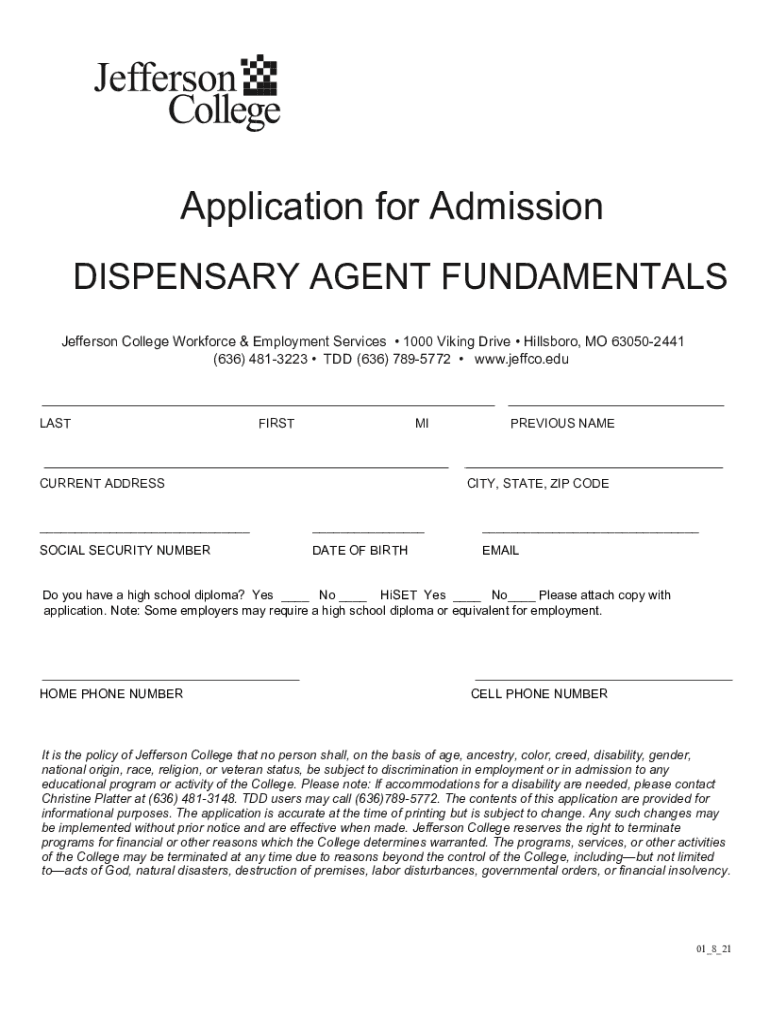 Jefferson College

Application for Admission

DISPENSARY AGENT FUNDAMENTALS

Jefferson College Workforce & Employment Services • 1000 Viking Drive • Hillsboro, MO 63050-2441
(636) 481-3223 • TDD (636) 789-5772 • www.jeffco.edu

LAST FIRST MI PREVIOUS NAME

CURRENT ADDRESS CITY, STATE, ZIP CODE

SOCIAL SECURITY NUMBER DATE OF BIRTH EMAIL

Do you have a high school diploma? Yes ____ No ____ HiSET Yes ____ No____ Please attach copy with application. Note: Some employers may require a high school diploma or equivalent for employment.

HOME PHONE NUMBER CELL PHONE NUMBER

It is the policy of Jefferson College that no person shall, on the basis of age, ancestry, color, creed, disability, gender, national origin, race, religion, or veteran status, be subject to discrimination in employment or in admission to any educational program or activity of the College. Please note: If accommodations for a disability are needed, please contact Christine Platter at (636) 481-3148. TDD users may call (636)789-5772. The contents of this application are provided for informational purposes. The application is accurate at the time of printing but is subject to change. Any such changes may be implemented without prior notice and are effective when made. Jefferson College reserves the right to terminate programs for financial or other reasons which the College determines warranted. The programs, services, or other activities of the College may be terminated at any time due to reasons beyond the control of the College, including—but not limited to—acts of God, natural disasters, destruction of premises, labor disturbances, governmental orders, or financial insolvency.

01_8_21